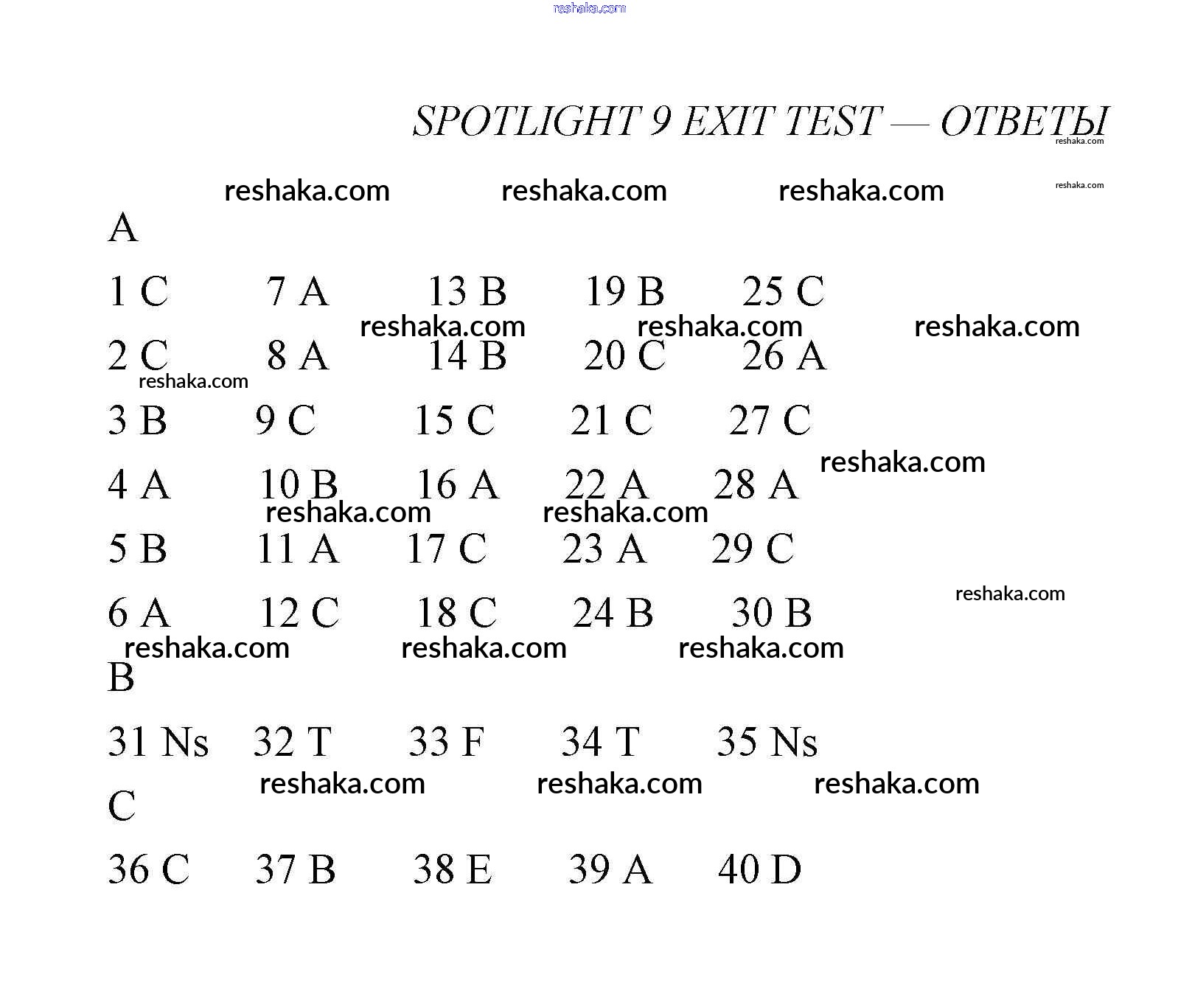 reshaka.com

SPOTLIGHT 9 EXIT TEST — ОТВЕТЫ
reshaka.com

reshaka.com reshaka.com reshaka.com reshaka.com

A

1 C 7 A 13 B 19 B 25 C

reshaka.com reshaka.com reshaka.com

2 C 8 A 14 B 20 C 26 A

reshaka.com

3 B 9 C 15 C 21 C 27 C

reshaka.com

4 A 10 B 16 A 22 A 28 A

reshaka.com reshaka.com

5 B 11 A 17 C 23 A 29 C

reshaka.com

6 A 12 C 18 C 24 B 30 B

reshaka.com reshaka.com reshaka.com

B

31 Ns 32 T 33 F 34 T 35 Ns

reshaka.com reshaka.com reshaka.com

C

36 C 37 B 38 E 39 A 40 D